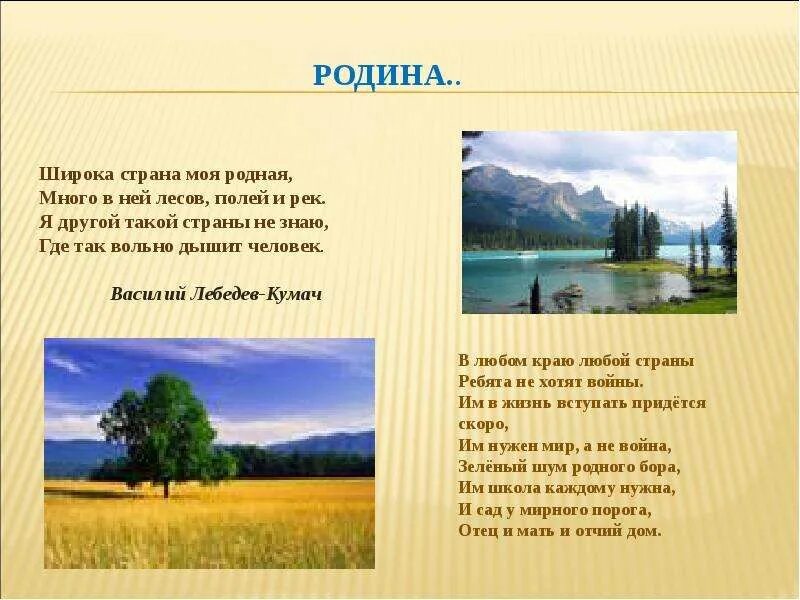 РОДИНА..

Широка страна моя родная,
Много в ней лесов, полей и рек.
Я другой такой страны не знаю,
Где так вольно дышит человек.

Василий Лебедев-Кумач

В любом краю любой страны
Ребята не хотят войны.
Им в жизнь вступать придётся скоро,
Им нужен мир, а не война,
Зелёный шум родного бора,
Им школа каждому нужна,
И сад у мирного порога,
Отец и мать и отчий дом.